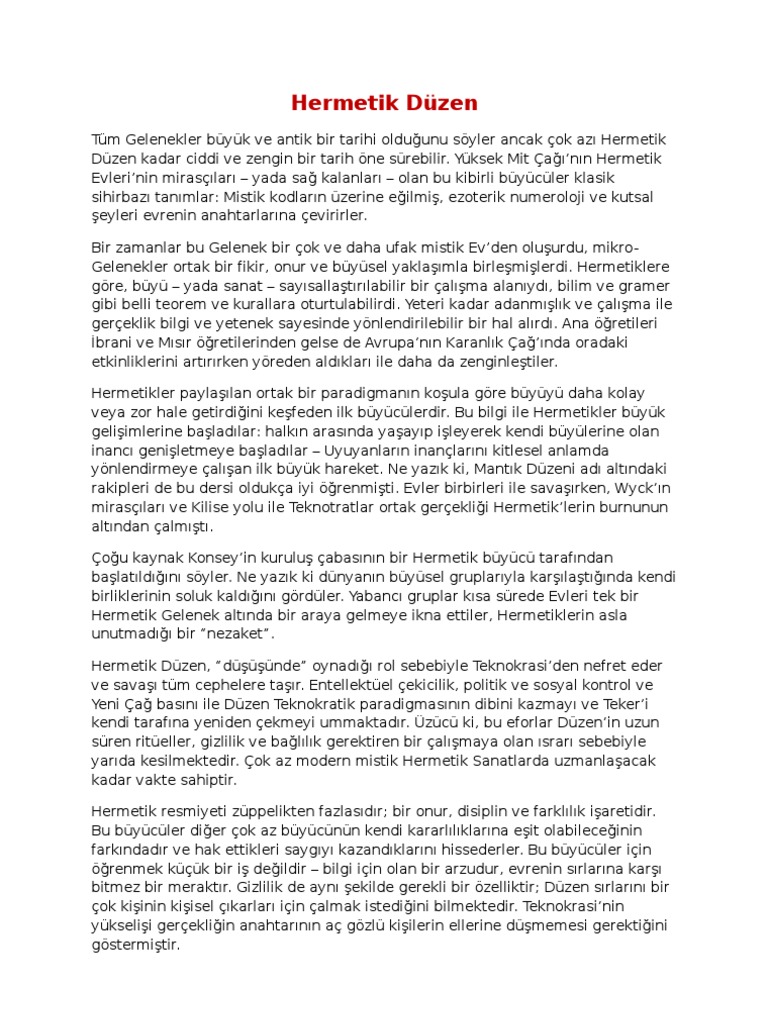 Hermetik Düzen

Tüm Gelenekler büyük ve antik bir tarihi olduğunu söyler ancak çok azı Hermetik Düzen kadar ciddi ve zengin bir tarih öne sürebilir. Yüksek Mit Çağı'nın Hermetik Evleri'nin mirasçıları – yada sağ kalanları – olan bu kibirli büyücüler klasik sihirbazı tanımlar: Mistik kodların üzerine eğilmiş, ezoterik numeroloji ve kutsal şeyleri evrenin anahtarlarına çevirirler.

Bir zamanlar bu Gelenek bir çok ve daha ufak mistik Ev'den oluşurdu, mikro-Gelenekler ortak bir fikir, onur ve büyüsel yaklaşımla birleşmişlerdi. Hermetiklere göre, büyü – yada sanat – sayısallaştırılabilir bir çalışma alanıydı, bilim ve gramer gibi belli teorem ve kurallara oturtulabilirdi. Yeteri kadar adanmışlık ve çalışma ile gerçeklik bilgi ve yetenek sayesinde yönlendirilebilir bir hal alırdı. Ana öğretileri İbrani ve Mısır öğretilerinden gelse de Avrupa'nın Karanlık Çağ'ında oradaki etkinliklerini artırırken yöreden aldıkları ile daha da zenginleştiler.

Hermetikler paylaşılan ortak bir paradigmanın koşula göre büyüyü daha kolay veya zor hale getirdiğini keşfeden ilk büyücülerdir. Bu bilgi ile Hermetikler büyük gelişimlerine başladılar: halkın arasında yaşayıp işleyerek kendi büyülerine olan inancı genişletmeye başladılar – Uyuyanların inançlarını kitlesel anlamda yönlendirmeye çalışan ilk büyük hareket. Ne yazık ki, Mantık Düzeni adı altındaki rakipleri de bu dersi oldukça iyi öğrenmişti. Evler birbirleri ile savaşırken, Wyck'ın mirasçıları ve Kilise yolu ile Teknotratlar ortak gerçekliği Hermetik'lerin burnunun altından çalmıştı.

Çoğu kaynak Konsey'in kuruluş çabasının bir Hermetik büyücü tarafından başlatıldığını söyler. Ne yazık ki dünyanın büyüsel gruplarıyla karşılaştığında kendi birliklerinin soluk kaldığını gördüler. Yabancı gruplar kısa sürede Evleri tek bir Hermetik Gelenek altında bir araya gelmeye ikna ettiler, Hermetiklerin asla unutmadığı bir "nezaket".

Hermetik Düzen, "düşüşünde" oynadığı rol sebebiyle Teknokrasi'den nefret eder ve savaşı tüm cephelere taşır. Entellektüel çekicilik, politik ve sosyal kontrol ve Yeni Çağ basını ile Düzen Teknokratik paradigmasının dibini kazmayı ve Teker'i kendi tarafına yeniden çekmeyi ummaktadır. Üzücü ki, bu eforlar Düzen'in uzun süren ritüeller, gizlilik ve bağlılık gerektiren bir çalışmaya olan ısrarı sebebiyle yarıda kesilmektedir. Çok az modern mistik Hermetik Sanatlarda uzmanlaşacak kadar vakte sahiptir.

Hermetik resmiyeti züppelikten fazlasıdır; bir onur, disiplin ve farklılık işaretidir. Bu büyücüler diğer çok az büyücünün kendi kararlılıklarına eşit olabileceğinin farkındadır ve hak ettikleri saygıyı kazandıklarını hissederler. Bu büyücüler için öğrenmek küçük bir iş değildir – bilgi için olan bir arzudur, evrenin sırlarına karşı bitmez bir meraktır. Gizlilik de aynı şekilde gerekli bir özelliktir; Düzen sırlarını bir çok kişinin kişisel çıkarları için çalmak istediğini bilmektedir. Teknokrasi'nin yükselişi gerçekliğin anahtarının aç gözlü kişilerin ellerine düşmemesi gerektiğini göstermiştir.